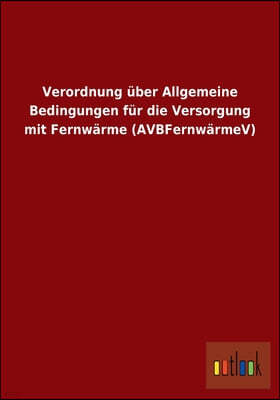 Verordnung über Allgemeine Bedingungen für die Versorgung mit Fernwärme (AVBFernwärmeV)

outlook